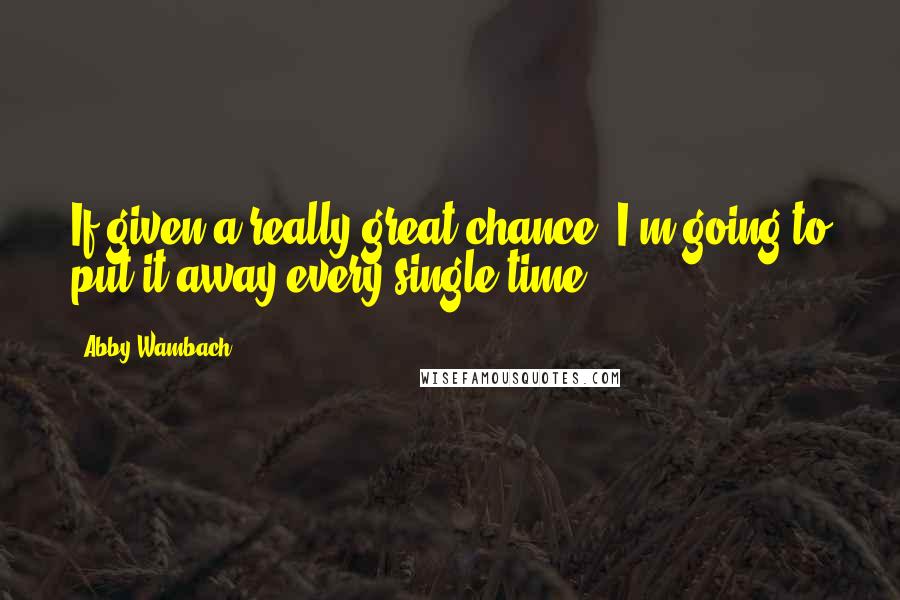 If given a really great chance, I'm going to put it away every single time.

Abby Wambach

WISEFAMOUSQUOTES.COM